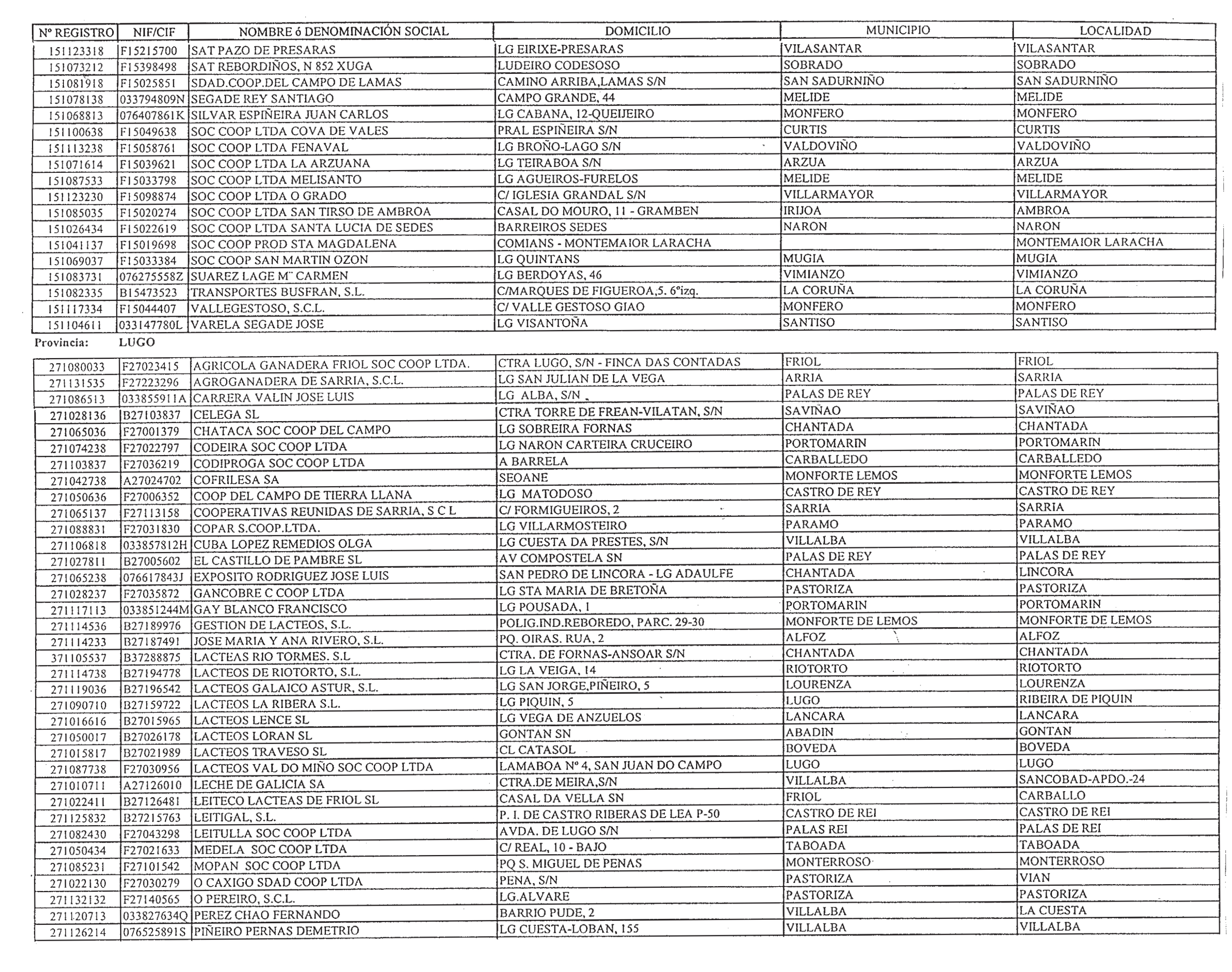 | Nº REGISTRO | NIF/CIF | NOMBRE ó DENOMINACIÓN SOCIAL | DOMICILIO | MUNICIPIO | LOCALIDAD |
|---|---|---|---|---|---|
| 151123318 | F15215700 | SAT PAZO DE PRESARAS | LG EIRIXE-PRESARAS | VILASANTAR | VILASANTAR |
| 151073212 | F15398498 | SAT REBORDIÑOS, N 852 XUGA | LUDEIRO CODESOSO | SOBRADO | SOBRADO |
| 151081918 | F15025851 | SDAD.COOP.DEL CAMPO DE LAMAS | CAMINO ARRIBA,LAMAS S/N | SAN SADURNIÑO | SAN SADURNIÑO |
| 151078138 | 033794809N | SEGADE REY SANTIAGO | CAMPO GRANDE, 44 | MELIDE | MELIDE |
| 151068813 | 076407861K | SILVAR ESPIÑEIRA JUAN CARLOS | LG CABANA, 12-QUEIJEIRO | MONFERO | MONFERO |
| 151100638 | F15049638 | SOC COOP LTDA COVA DE VALES | PRAL ESPIÑEIRA S/N | CURTIS | CURTIS |
| 151113238 | F15058761 | SOC COOP LTDA FENAVAL | LG BROÑO-LAGO S/N | VALDOVIÑO | VALDOVIÑO |
| 151071614 | F15039621 | SOC COOP LTDA LA ARZUANA | LG TEIRABOA S/N | ARZUA | ARZUA |
| 151087533 | F15033798 | SOC COOP LTDA MELISANTO | LG AGUEIROS-FURELOS | MELIDE | MELIDE |
| 151123230 | F15098874 | SOC COOP LTDA O GRADO | C/ IGLESIA GRANDAL S/N | VILLARMAYOR | VILLARMAYOR |
| 151085035 | F15020274 | SOC COOP LTDA SAN TIRSO DE AMBROA | CASAL DO MOURO, 11 - GRAMBEN | IRIJOA | AMBROA |
| 151026434 | F15022619 | SOC COOP LTDA SANTA LUCIA DE SEDES | BARREIROS SEDES | NARON | NARON |
| 151041137 | F15019698 | SOC COOP PROD STA MAGDALENA | COMIANS - MONTEMAIOR LARACHA | | MONTEMAIOR LARACHA |
| 151069037 | F15033384 | SOC COOP SAN MARTIN OZON | LG QUINTANS | MUGIA | MUGIA |
| 151083731 | 076275558Z | SUAREZ LAGE Mª CARMEN | LG BERDOYAS, 46 | VIMIANZO | VIMIANZO |
| 151082335 | B15473523 | TRANSPORTES BUSFRAN, S.L. | C/MARQUES DE FIGUEROA,5. 6ºizq. | LA CORUÑA | LA CORUÑA |
| 151117334 | F15044407 | VALLEGESTOSO, S.C.L. | C/ VALLE GESTOSO GIAO | MONFERO | MONFERO |
| 151104611 | 033147780L | VARELA SEGADE JOSE | LG VISANTOÑA | SANTISO | SANTISO |

Provincia: LUGO

| | | | | | |
|---|---|---|---|---|---|
| 271080033 | F27023415 | AGRICOLA GANADERA FRIOL SOC COOP LTDA. | CTRA LUGO, S/N - FINCA DAS CONTADAS | FRIOL | FRIOL |
| 271131535 | F27223296 | AGROGANADERA DE SARRIA, S.C.L. | LG SAN JULIAN DE LA VEGA | ARRIA | SARRIA |
| 271086513 | 033855911A | CARRERA VALIN JOSE LUIS | LG ALBA, S/N | PALAS DE REY | PALAS DE REY |
| 271028136 | B27103837 | CELEGA SL | CTRA TORRE DE FREAN-VILATAN, S/N | SAVIÑAO | SAVIÑAO |
| 271065036 | F27001379 | CHATACA SOC COOP DEL CAMPO | LG SOBREIRA FORNAS | CHANTADA | CHANTADA |
| 271074238 | F27022797 | CODEIRA SOC COOP LTDA | LG NARON CARTEIRA CRUCEIRO | PORTOMARIN | PORTOMARIN |
| 271103837 | F27036219 | CODIPROGA SOC COOP LTDA | A BARRELA | CARBALLEDO | CARBALLEDO |
| 271042738 | A27024702 | COFRILESA SA | SEOANE | MONFORTE LEMOS | MONFORTE LEMOS |
| 271050636 | F27006352 | COOP DEL CAMPO DE TIERRA LLANA | LG MATODOSO | CASTRO DE REY | CASTRO DE REY |
| 271065137 | F27113158 | COOPERATIVAS REUNIDAS DE SARRIA, S C L | C/ FORMIGUEIROS, 2 | SARRIA | SARRIA |
| 271088831 | F27031830 | COPAR S.COOP.LTDA. | LG VILLARMOSTEIRO | PARAMO | PARAMO |
| 271106818 | 033857812H | CUBA LOPEZ REMEDIOS OLGA | LG CUESTA DA PRESTES, S/N | VILLALBA | VILLALBA |
| 271027811 | B27005602 | EL CASTILLO DE PAMBRE SL | AV COMPOSTELA SN | PALAS DE REY | PALAS DE REY |
| 271065238 | 076617843J | EXPOSITO RODRIGUEZ JOSE LUIS | SAN PEDRO DE LINCORA - LG ADAULFE | CHANTADA | LINCORA |
| 271028237 | F27035872 | GANCOBRE C COOP LTDA | LG STA MARIA DE BRETOÑA | PASTORIZA | PASTORIZA |
| 271117113 | 033851244M | GAY BLANCO FRANCISCO | LG POUSADA, 1 | PORTOMARIN | PORTOMARIN |
| 271114536 | B27189976 | GESTION DE LACTEOS, S.L. | POLIG.IND.REBOREDO, PARC. 29-30 | MONFORTE DE LEMOS | MONFORTE DE LEMOS |
| 271114233 | B27187491 | JOSE MARIA Y ANA RIVERO, S.L. | PQ. OIRAS. RUA, 2 | ALFOZ | ALFOZ |
| 371105537 | B37288875 | LACTEAS RIO TORMES. S.L | CTRA. DE FORNAS-ANSOAR S/N | CHANTADA | CHANTADA |
| 271114738 | B27194778 | LACTEOS DE RIOTORTO, S.L. | LG LA VEIGA, 14 | RIOTORTO | RIOTORTO |
| 271119036 | B27196542 | LACTEOS GALAICO ASTUR, S.L. | LG SAN JORGE,PIÑEIRO, 5 | LOURENZA | LOURENZA |
| 271090710 | B27159722 | LACTEOS LA RIBERA S.L. | LG PIQUIN, 5 | LUGO | RIBEIRA DE PIQUIN |
| 271016616 | B27015965 | LACTEOS LENCE SL | LG VEGA DE ANZUELOS | LANCARA | LANCARA |
| 271050017 | B27026178 | LACTEOS LORAN SL | GONTAN SN | ABADIN | GONTAN |
| 271015817 | B27021989 | LACTEOS TRAVESO SL | CL CATASOL | BOVEDA | BOVEDA |
| 271087738 | F27030956 | LACTEOS VAL DO MIÑO SOC COOP LTDA | LAMABOA Nº 4, SAN JUAN DO CAMPO | LUGO | LUGO |
| 271010711 | A27126010 | LECHE DE GALICIA SA | CTRA.DE MEIRA,S/N | VILLALBA | SANCOBAD-APDO.-24 |
| 271022411 | B27126481 | LEITECO LACTEAS DE FRIOL SL | CASAL DA VELLA SN | FRIOL | CARBALLO |
| 271125832 | B27215763 | LEITIGAL, S.L. | P. I. DE CASTRO RIBERAS DE LEA P-50 | CASTRO DE REI | CASTRO DE REI |
| 271082430 | F27043298 | LEITULLA SOC COOP LTDA | AVDA. DE LUGO S/N | PALAS REI | PALAS DE REI |
| 271050434 | F27021633 | MEDELA SOC COOP LTDA | C/ REAL, 10 - BAJO | TABOADA | TABOADA |
| 271085231 | F27101542 | MOPAN SOC COOP LTDA | PQ S. MIGUEL DE PENAS | MONTERROSO | MONTERROSO |
| 271022130 | F27030279 | O CAXIGO SDAD COOP LTDA | PENA, S/N | PASTORIZA | VIAN |
| 271132132 | F27140565 | O PEREIRO, S.C.L. | LG.ALVARE | PASTORIZA | PASTORIZA |
| 271120713 | 033827634Q | PEREZ CHAO FERNANDO | BARRIO PUDE, 2 | VILLALBA | LA CUESTA |
| 271126214 | 076525891S | PIÑEIRO PERNAS DEMETRIO | LG CUESTA-LOBAN, 155 | VILLALBA | VILLALBA |